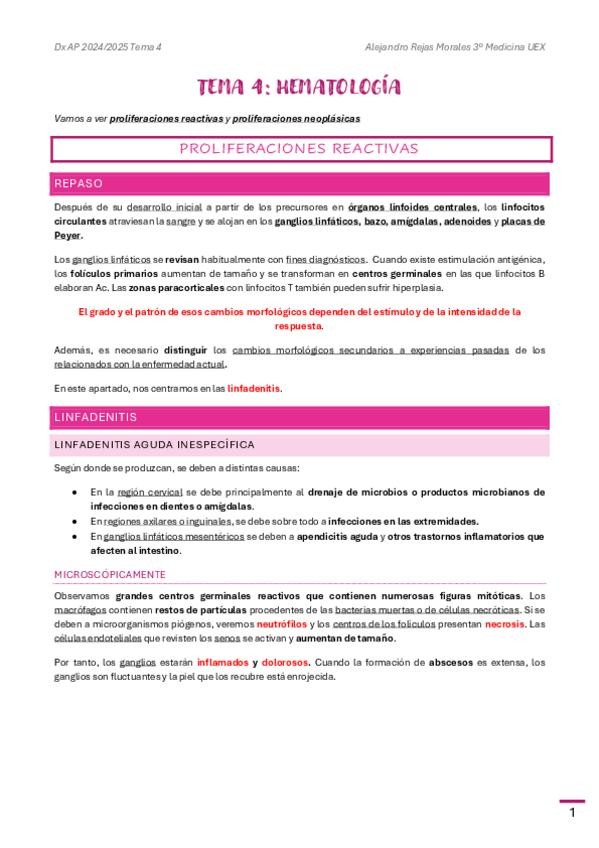 Dx AP 2024/2025 Tema 4

Alejandro Rejas Morales 3º Medicina UEX

TEMA 4: HEMATOLOGÍA

Vamos a ver proliferaciones reactivas y proliferaciones neoplásicas

PROLIFERACIONES REACTIVAS

REPASO

Después de su desarrollo inicial a partir de los precursores en órganos linfoides centrales, los linfocitos circulantes atraviesan la sangre y se alojan en los ganglios linfáticos, bazo, amígdalas, adenoides y placas de Peyer.

Los ganglios linfáticos se revisan habitualmente con fines diagnósticos. Cuando existe estimulación antigénica, los folículos primarios aumentan de tamaño y se transforman en centros germinales en las que linfocitos B elaboran Ac. Las zonas paracorticales con linfocitos T también pueden sufrir hiperplasia.

El grado y el patrón de esos cambios morfológicos dependen del estímulo y de la intensidad de la respuesta.

Además, es necesario distinguir los cambios morfológicos secundarios a experiencias pasadas de los relacionados con la enfermedad actual.

En este apartado, nos centramos en las linfadenitis.

LINFADENITIS

LINFADENITIS AGUDA INESPECÍFICA

Según donde se produzcan, se deben a distintas causas:

• En la región cervical se debe principalmente al drenaje de microbios o productos microbianos de infecciones en dientes o amígdalas.
• En regiones axilares o inguinales, se debe sobre todo a infecciones en las extremidades.
• En ganglios linfáticos mesentéricos se deben a apendicitis aguda y otros trastornos inflamatorios que afecten al intestino.

MICROSCÓPICAMENTE

Observamos grandes centros germinales reactivos que contienen numerosas figuras mitóticas. Los macrófagos contienen restos de partículas procedentes de las bacterias muertas o de células necróticas. Si se deben a microorganismos piógenos, veremos neutrófilos y los centros de los folículos presentan necrosis. Las células endoteliales que revisten los senos se activan y aumentan de tamaño.

Por tanto, los ganglios estarán inflamados y dolorosos. Cuando la formación de abscesos es extensa, los ganglios son fluctuantes y la piel que los recubre está enrojecida.

1